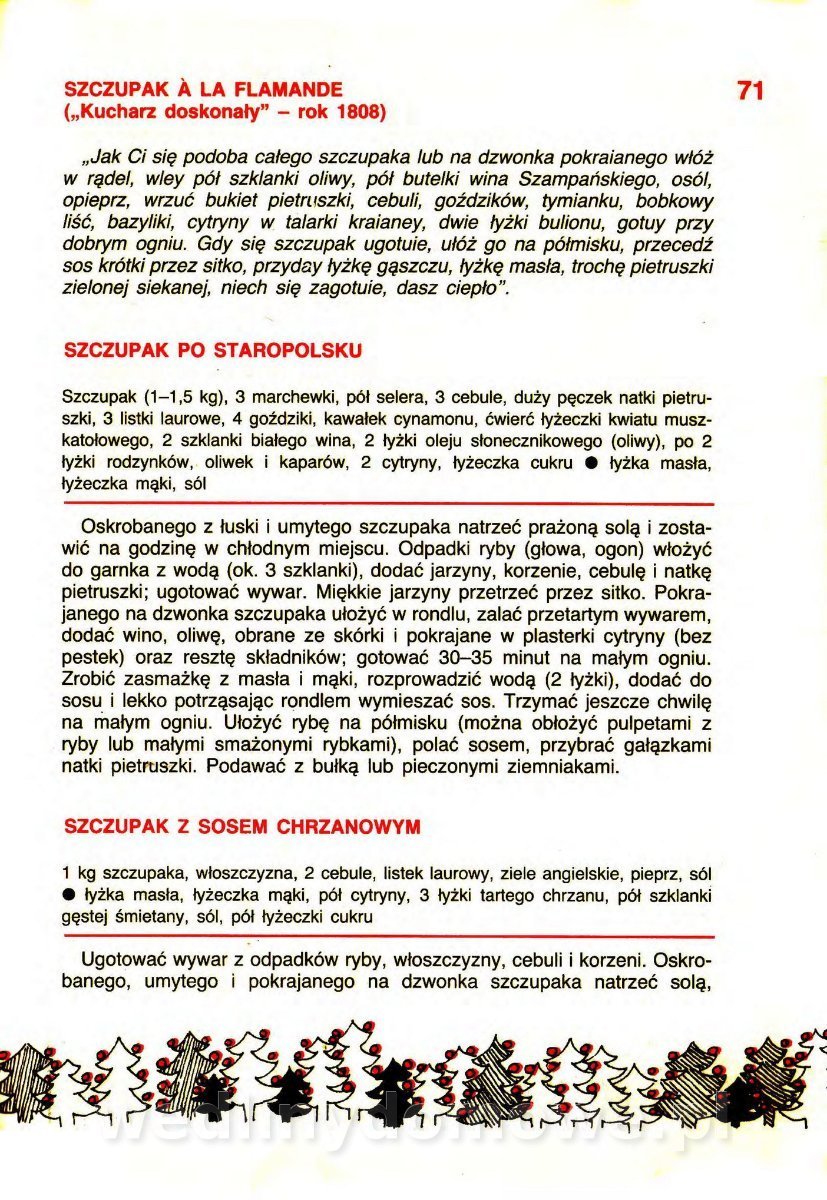 SZCZUPAK À LA FLAMANDE
(„Kucharz doskonały" – rok 1808)

71

„Jak Ci się podoba całego szczupaka lub na dzwonka pokraianego włóż w rądel, wley pół szklanki oliwy, pół butelki wina Szampańskiego, osól, opieprz, wrzuć bukiet pietruszki, cebuli, goździków, tymianku, bobkowy liść, bazyliki, cytryny w talarki kraianey, dwie łyżki bulionu, gotuy przy dobrym ogniu. Gdy się szczupak ugotuie, ułóż go na półmisku, przecedź sos krótki przez sitko, przyday łyżkę gąszczu, łyżkę masła, trochę pietruszki zielonej siekanej, niech się zagotuie, dasz ciepło".

SZCZUPAK PO STAROPOLSKU

Szczupak (1–1,5 kg), 3 marchewki, pół selera, 3 cebule, duży pęczek natki pietruszki, 3 listki laurowe, 4 goździki, kawałek cynamonu, ćwierć łyżeczki kwiatu muszkatołowego, 2 szklanki białego wina, 2 łyżki oleju słonecznikowego (oliwy), po 2 łyżki rodzynków, oliwek i kaparów, 2 cytryny, łyżeczka cukru ● łyżka masła, łyżeczka mąki, sól

Oskrobanego z łuski i umytego szczupaka natrzeć prażoną solą i zostawić na godzinę w chłodnym miejscu. Odpadki ryby (głowa, ogon) włożyć do garnka z wodą (ok. 3 szklanki), dodać jarzyny, korzenie, cebulę i natkę pietruszki; ugotować wywar. Miękkie jarzyny przetrzeć przez sitko. Pokrajanego na dzwonka szczupaka ułożyć w rondlu, zalać przetartym wywarem, dodać wino, oliwę, obrane ze skórki i pokrajane w plasterki cytryny (bez pestek) oraz resztę składników; gotować 30–35 minut na małym ogniu. Zrobić zasmażkę z masła i mąki, rozprowadzić wodą (2 łyżki), dodać do sosu i lekko potrząsając rondlem wymieszać sos. Trzymać jeszcze chwilę na małym ogniu. Ułożyć rybę na półmisku (można obłożyć pulpetami z ryby lub małymi smażonymi rybkami), polać sosem, przybrać gałązkami natki pietruszki. Podawać z bułką lub pieczonymi ziemniakami.

SZCZUPAK Z SOSEM CHRZANOWYM

1 kg szczupaka, włoszczyzna, 2 cebule, listek laurowy, ziele angielskie, pieprz, sól ● łyżka masła, łyżeczka mąki, pół cytryny, 3 łyżki tartego chrzanu, pół szklanki gęstej śmietany, sól, pół łyżeczki cukru

Ugotować wywar z odpadków ryby, włoszczyzny, cebuli i korzeni. Oskrobanego, umytego i pokrajanego na dzwonka szczupaka natrzeć solą,

wedlinydomowe.pl